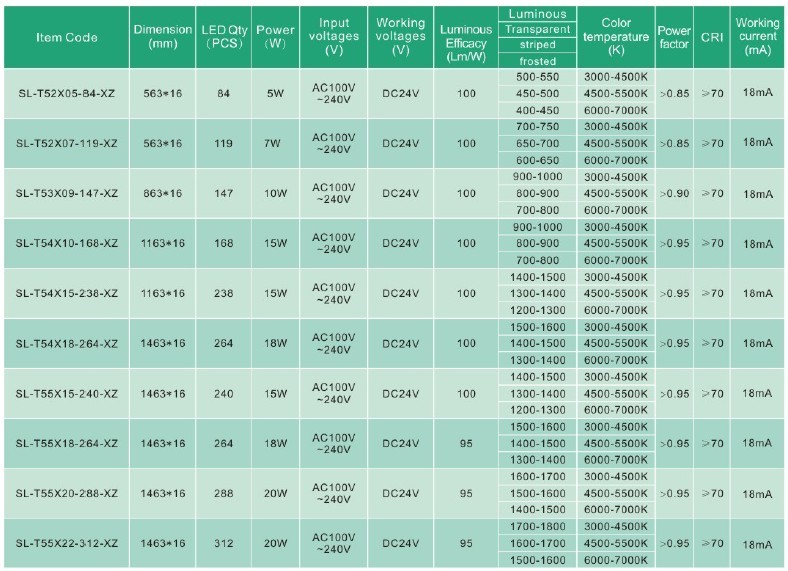 | Item Code | Dimension (mm) | LED Qty (PCS) | Power (W) | Input voltages (V) | Working voltages (V) | Luminous Efficacy (Lm/W) | Luminous Transparent striped frosted | Color temperature (K) | Power factor | CRI | Working current (mA) |
|---|---|---|---|---|---|---|---|---|---|---|---|
| SL-T52X05-84-XZ | 563*16 | 84 | 5W | AC100V ~240V | DC24V | 100 | 500-550 | 3000-4500K | >0.85 | ≥70 | 18mA |
| | | | | | | | 450-500 | 4500-5500K | | | |
| | | | | | | | 400-450 | 6000-7000K | | | |
| SL-T52X07-119-XZ | 563*16 | 119 | 7W | AC100V ~240V | DC24V | 100 | 700-750 | 3000-4500K | >0.85 | ≥70 | 18mA |
| | | | | | | | 650-700 | 4500-5500K | | | |
| | | | | | | | 600-650 | 6000-7000K | | | |
| SL-T53X09-147-XZ | 863*16 | 147 | 10W | AC100V ~240V | DC24V | 100 | 900-1000 | 3000-4500K | >0.90 | ≥70 | 18mA |
| | | | | | | | 800-900 | 4500-5500K | | | |
| | | | | | | | 700-800 | 6000-7000K | | | |
| SL-T54X10-168-XZ | 1163*16 | 168 | 15W | AC100V ~240V | DC24V | 100 | 900-1000 | 3000-4500K | >0.95 | ≥70 | 18mA |
| | | | | | | | 800-900 | 4500-5500K | | | |
| | | | | | | | 700-800 | 6000-7000K | | | |
| SL-T54X15-238-XZ | 1163*16 | 238 | 15W | AC100V ~240V | DC24V | 100 | 1400-1500 | 3000-4500K | >0.95 | ≥70 | 18mA |
| | | | | | | | 1300-1400 | 4500-5500K | | | |
| | | | | | | | 1200-1300 | 6000-7000K | | | |
| SL-T54X18-264-XZ | 1463*16 | 264 | 18W | AC100V ~240V | DC24V | 100 | 1500-1600 | 3000-4500K | >0.95 | ≥70 | 18mA |
| | | | | | | | 1400-1500 | 4500-5500K | | | |
| | | | | | | | 1300-1400 | 6000-7000K | | | |
| SL-T55X15-240-XZ | 1463*16 | 240 | 15W | AC100V ~240V | DC24V | 100 | 1400-1500 | 3000-4500K | >0.95 | ≥70 | 18mA |
| | | | | | | | 1300-1400 | 4500-5500K | | | |
| | | | | | | | 1200-1300 | 6000-7000K | | | |
| SL-T55X18-264-XZ | 1463*16 | 264 | 18W | AC100V ~240V | DC24V | 95 | 1500-1600 | 3000-4500K | >0.95 | ≥70 | 18mA |
| | | | | | | | 1400-1500 | 4500-5500K | | | |
| | | | | | | | 1300-1400 | 6000-7000K | | | |
| SL-T55X20-288-XZ | 1463*16 | 288 | 20W | AC100V ~240V | DC24V | 95 | 1600-1700 | 3000-4500K | >0.95 | ≥70 | 18mA |
| | | | | | | | 1500-1600 | 4500-5500K | | | |
| | | | | | | | 1400-1500 | 6000-7000K | | | |
| SL-T55X22-312-XZ | 1463*16 | 312 | 20W | AC100V ~240V | DC24V | 95 | 1700-1800 | 3000-4500K | >0.95 | ≥70 | 18mA |
| | | | | | | | 1600-1700 | 4500-5500K | | | |
| | | | | | | | 1500-1600 | 6000-7000K | | | |